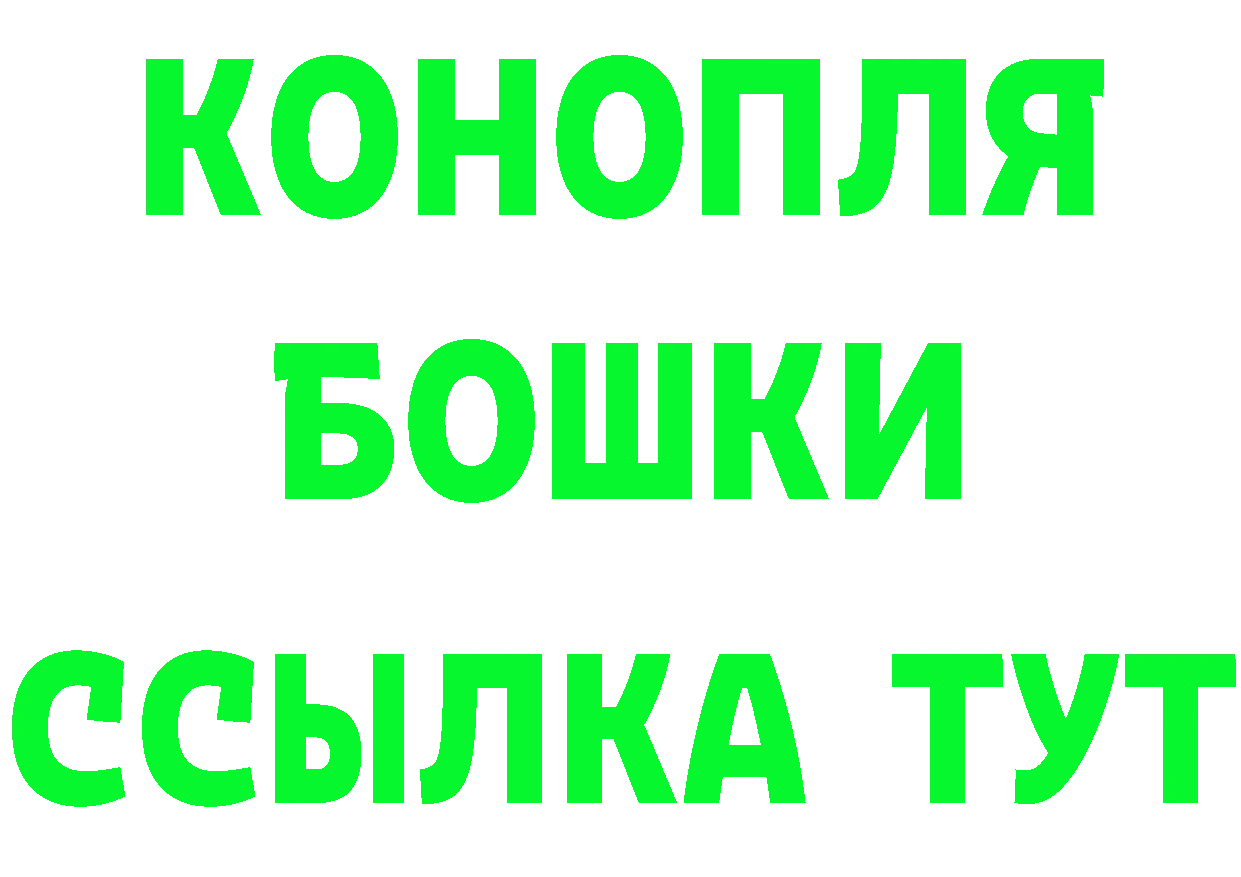 КОНОПЛЯ
БОШКИ
ССЫЛКА ТУТ